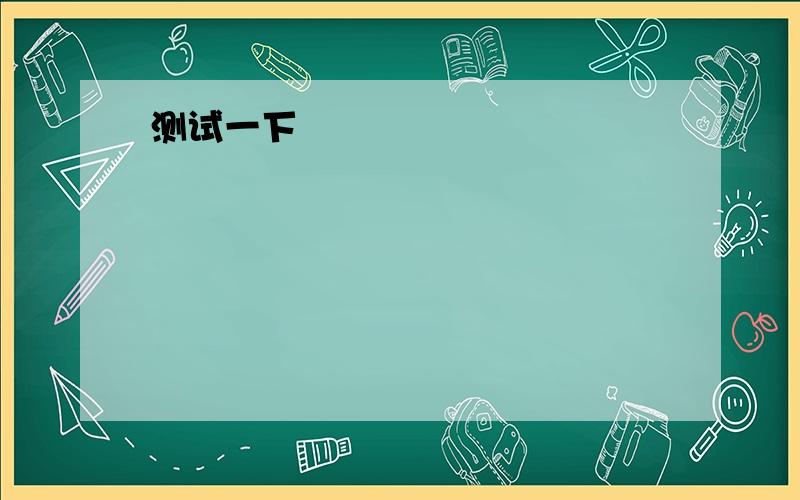 测试一下